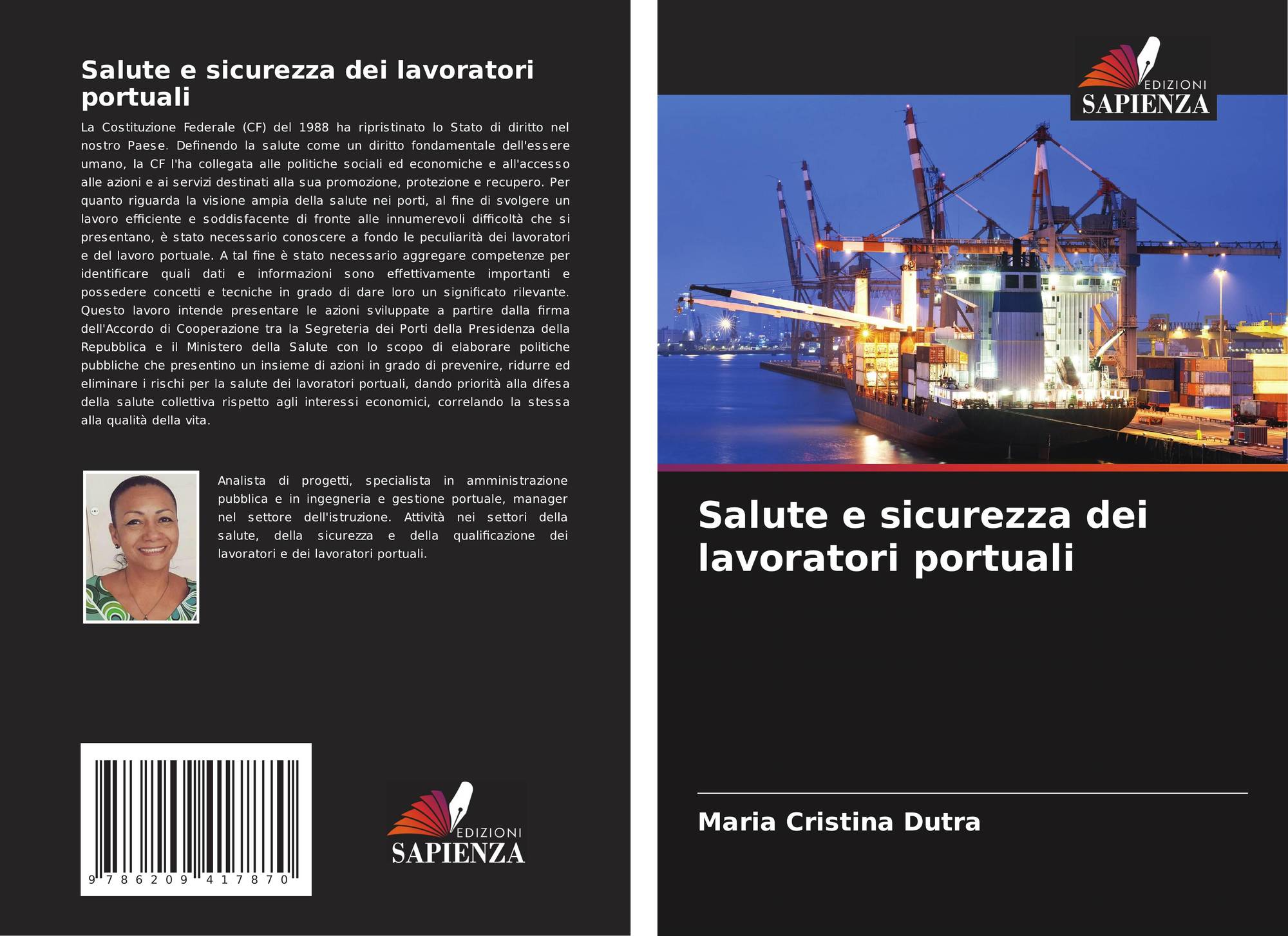 Salute e sicurezza dei lavoratori portuali

La Costituzione Federale (CF) del 1988 ha ripristinato lo Stato di diritto nel nostro Paese. Definendo la salute come un diritto fondamentale dell'essere umano, la CF l'ha collegata alle politiche sociali ed economiche e all'accesso alle azioni e ai servizi destinati alla sua promozione, protezione e recupero. Per quanto riguarda la visione ampia della salute nei porti, al fine di svolgere un lavoro efficiente e soddisfacente di fronte alle innumerevoli difficoltà che si presentano, è stato necessario conoscere a fondo le peculiarità dei lavoratori e del lavoro portuale. A tal fine è stato necessario aggregare competenze per identificare quali dati e informazioni sono effettivamente importanti e possedere concetti e tecniche in grado di dare loro un significato rilevante. Questo lavoro intende presentare le azioni sviluppate a partire dalla firma dell'Accordo di Cooperazione tra la Segreteria dei Porti della Presidenza della Repubblica e il Ministero della Salute con lo scopo di elaborare politiche pubbliche che presentino un insieme di azioni in grado di prevenire, ridurre ed eliminare i rischi per la salute dei lavoratori portuali, dando priorità alla difesa della salute collettiva rispetto agli interessi economici, correlando la stessa alla qualità della vita.

Analista di progetti, specialista in amministrazione pubblica e in ingegneria e gestione portuale, manager nel settore dell'istruzione. Attività nei settori della salute, della sicurezza e della qualificazione dei lavoratori e dei lavoratori portuali.

9 786209 417870

EDIZIONI
SAPIENZA

EDIZIONI
SAPIENZA

Salute e sicurezza dei lavoratori portuali

Maria Cristina Dutra